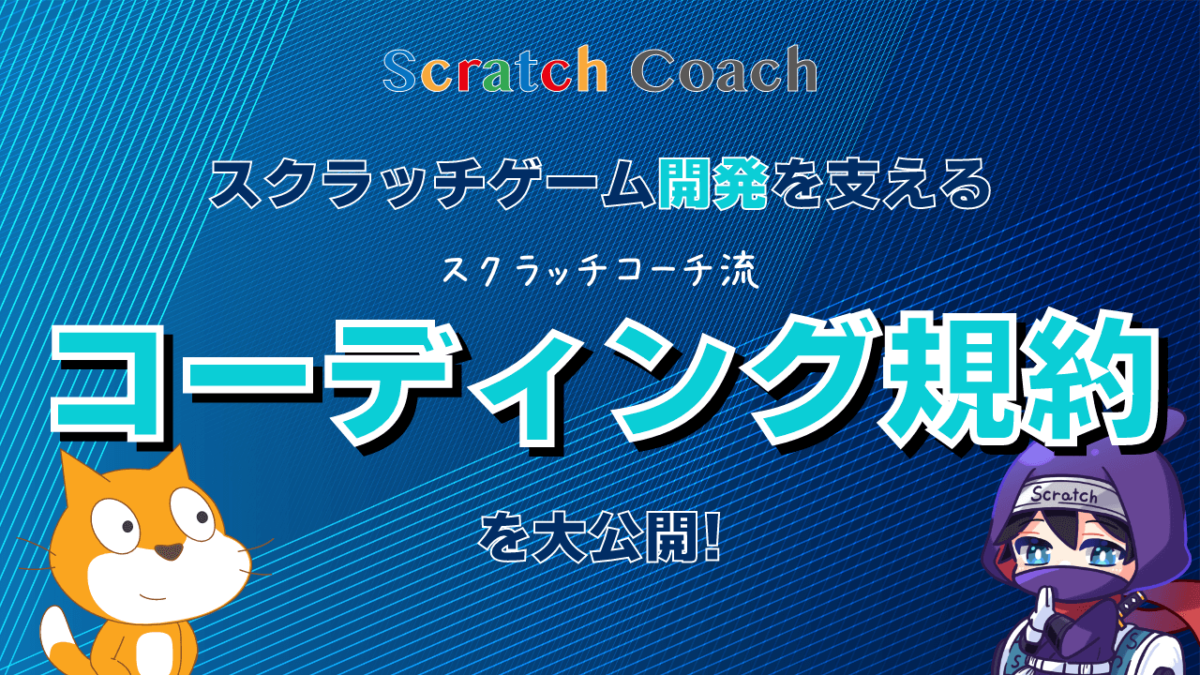 Scratch Coach

スクラッチゲーム開発を支える

スクラッチコーチ流

コーディング規約

を大公開!

Scratch